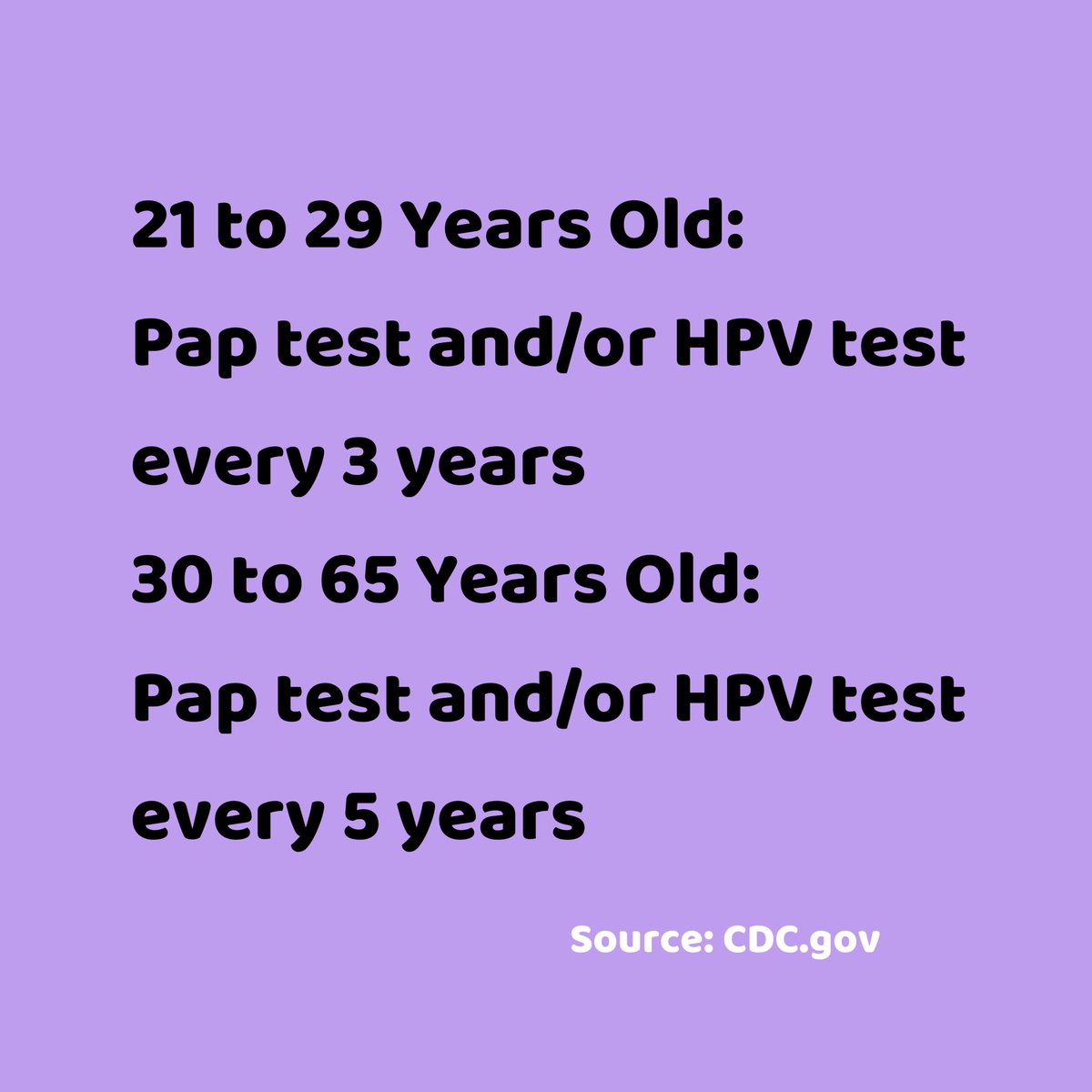 21 to 29 Years Old:
Pap test and/or HPV test every 3 years

30 to 65 Years Old:
Pap test and/or HPV test every 5 years

Source: CDC.gov